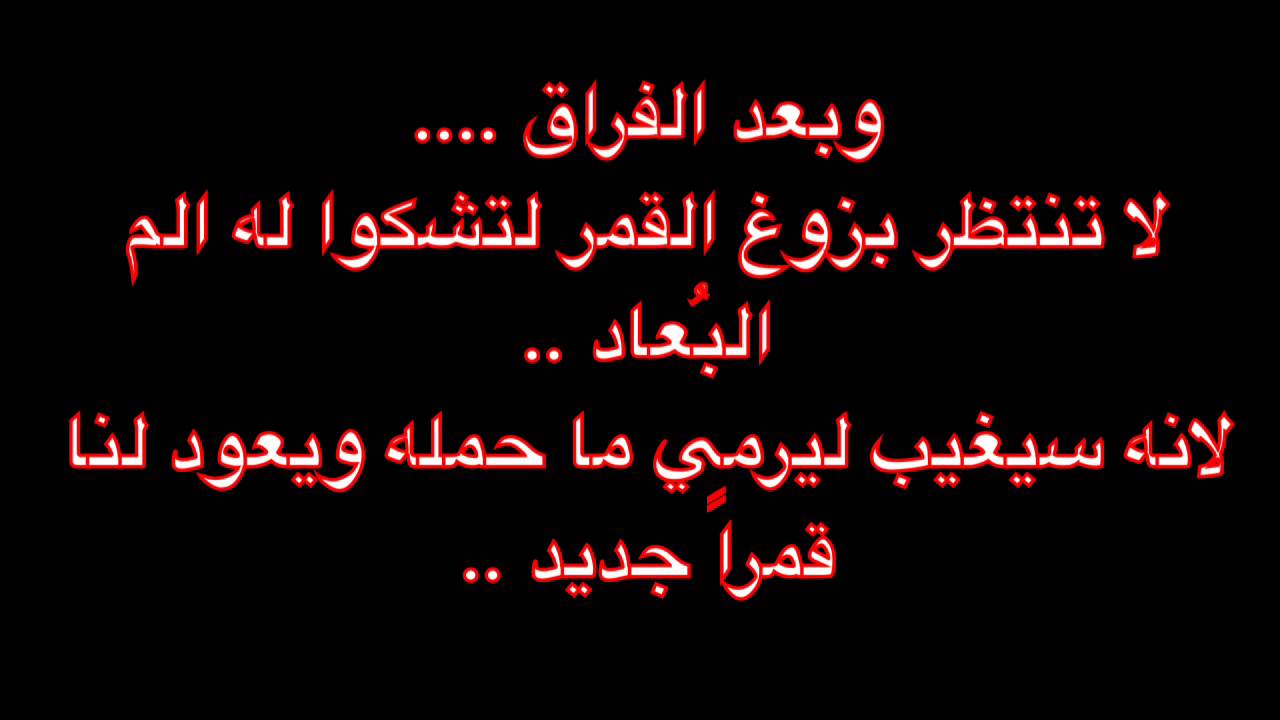 وبعد الفراق ....
لا تنتظر بزوغ القمر لتشكوا له الم البُعاد ..
لانه سيغيب ليرمِي ما حمله ويعود لنا قمراً جديد ..